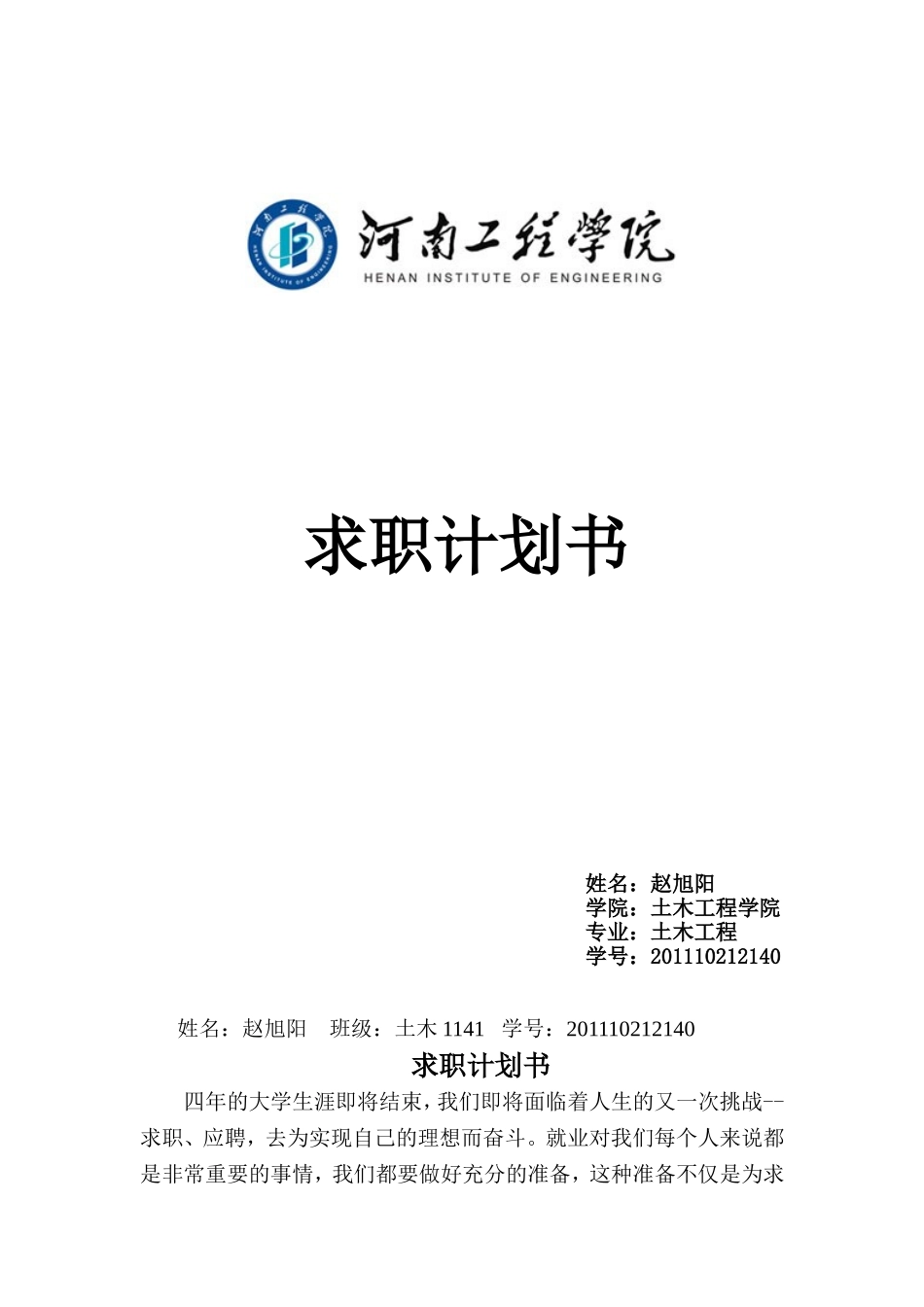 河南工程学院
HENAN INSTITUTE OF ENGINEERING

求职计划书

姓名：赵旭阳
学院：土木工程学院
专业：土木工程
学号：201110212140

姓名：赵旭阳 班级：土木 1141 学号：201110212140

求职计划书

四年的大学生涯即将结束，我们即将面临着人生的又一次挑战--求职、应聘，去为实现自己的理想而奋斗。就业对我们每个人来说都是非常重要的事情，我们都要做好充分的准备，这种准备不仅是为求